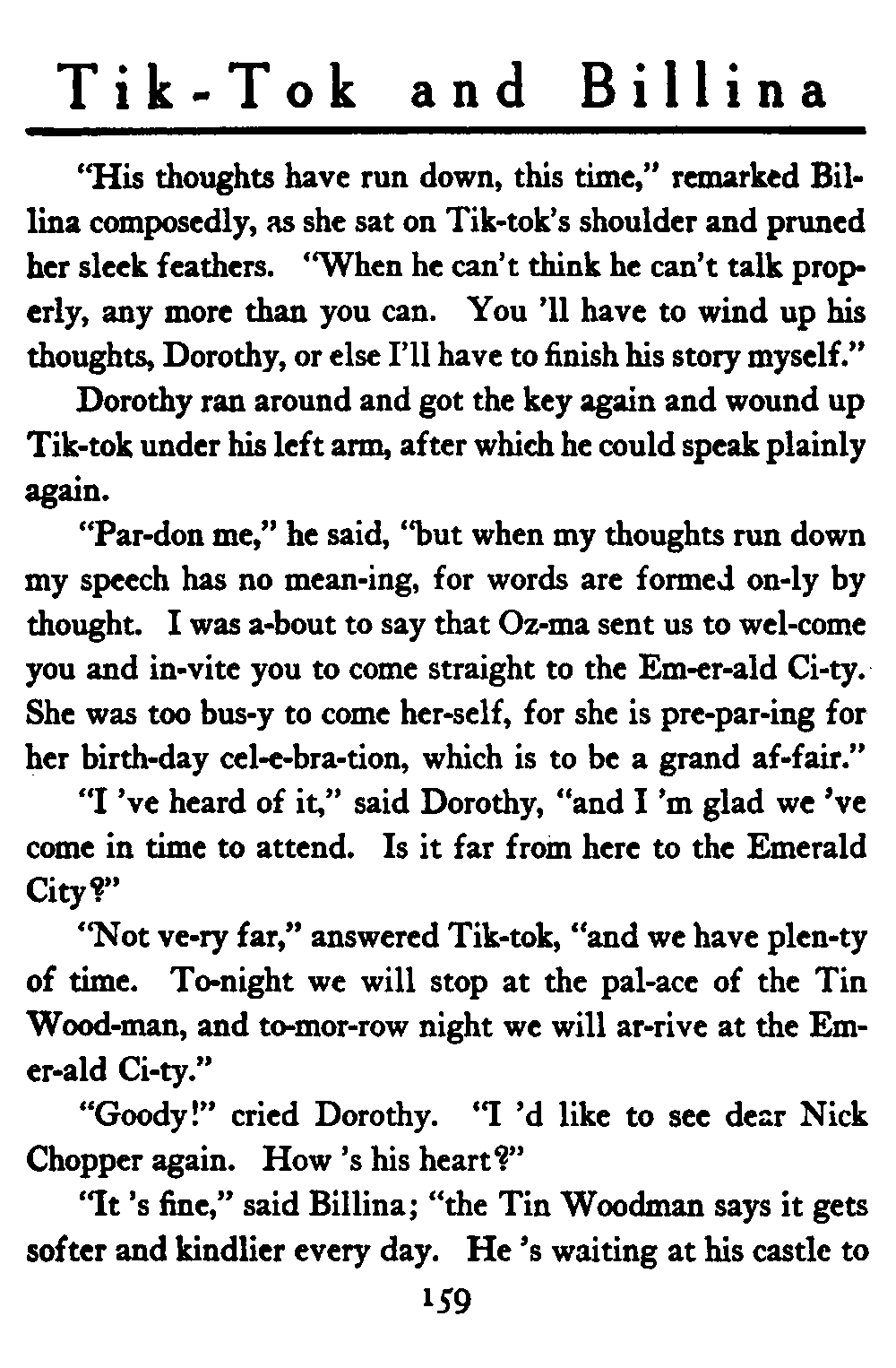 Tik-Tok and Billina

"His thoughts have run down, this time," remarked Billina composedly, as she sat on Tik-tok's shoulder and pruned her sleek feathers. "When he can't think he can't talk properly, any more than you can. You 'll have to wind up his thoughts, Dorothy, or else I'll have to finish his story myself."

Dorothy ran around and got the key again and wound up Tik-tok under his left arm, after which he could speak plainly again.

"Par-don me," he said, "but when my thoughts run down my speech has no mean-ing, for words are formed on-ly by thought. I was a-bout to say that Oz-ma sent us to wel-come you and in-vite you to come straight to the Em-er-ald Ci-ty. She was too bus-y to come her-self, for she is pre-par-ing for her birth-day cel-e-bra-tion, which is to be a grand af-fair."

"I 've heard of it," said Dorothy, "and I 'm glad we 've come in time to attend. Is it far from here to the Emerald City?"

"Not ve-ry far," answered Tik-tok, "and we have plen-ty of time. To-night we will stop at the pal-ace of the Tin Wood-man, and to-mor-row night we will ar-rive at the Em-er-ald Ci-ty."

"Goody!" cried Dorothy. "I 'd like to see dear Nick Chopper again. How 's his heart?"

"It 's fine," said Billina; "the Tin Woodman says it gets softer and kindlier every day. He 's waiting at his castle to

159